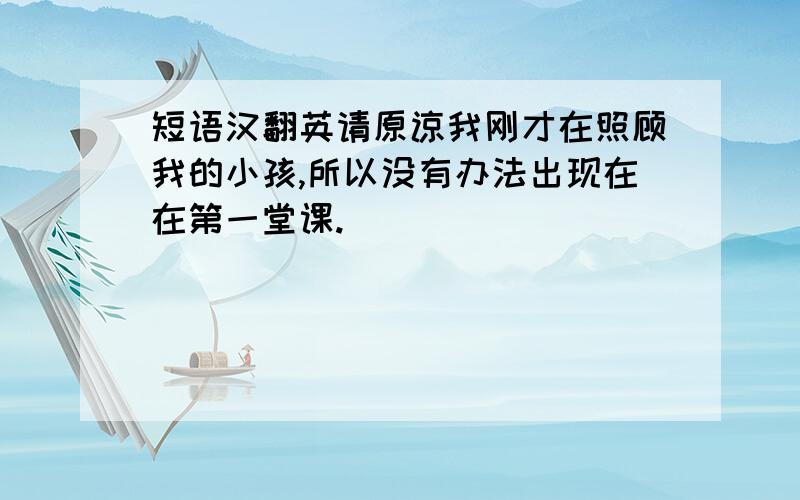 短语汉翻英请原谅我刚才在照顾我的小孩,所以没有办法出现在在第一堂课.